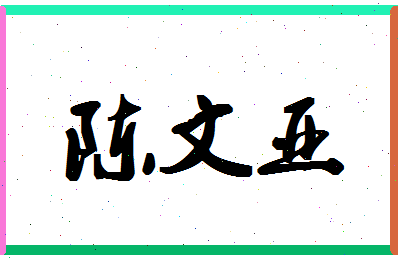 陈文亚